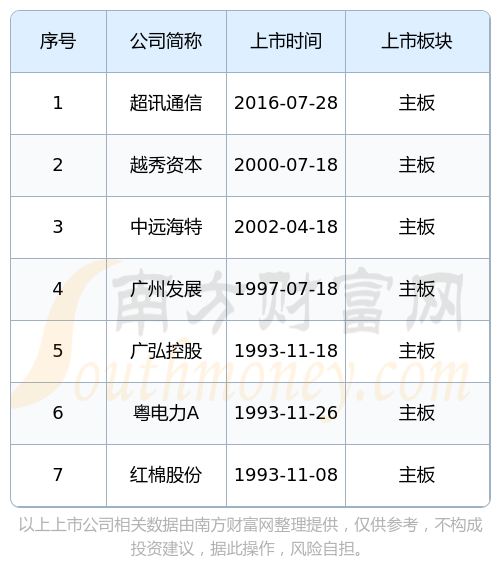 | 序号 | 公司简称 | 上市时间 | 上市板块 |
|---|---|---|---|
| 1 | 超讯通信 | 2016-07-28 | 主板 |
| 2 | 越秀资本 | 2000-07-18 | 主板 |
| 3 | 中远海特 | 2002-04-18 | 主板 |
| 4 | 广州发展 | 1997-07-18 | 主板 |
| 5 | 广弘控股 | 1993-11-18 | 主板 |
| 6 | 粤电力A | 1993-11-26 | 主板 |
| 7 | 红棉股份 | 1993-11-08 | 主板 |

以上上市公司相关数据由南方财富网整理提供，仅供参考，不构成投资建议，据此操作，风险自担。

南方财富网
Southmoney.com